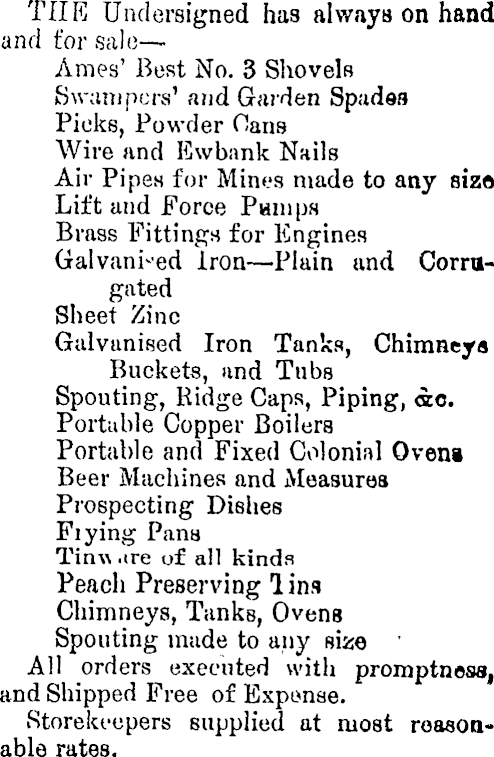 THE Undersigned has always on hand and for sale—
Ames' Best No. 3 Shovels
Swampers' and Garden Spades
Picks, Powder Cans
Wire and Ewbank Nails
Air Pipes for Mines made to any size
Lift and Force Pumps
Brass Fittings for Engines
Galvanised Iron—Plain and Corrugated
Sheet Zinc
Galvanised Iron Tanks, Chimneys Buckets, and Tubs
Spouting, Ridge Caps, Piping, &c.
Portable Copper Boilers
Portable and Fixed Colonial Ovens
Beer Machines and Measures
Prospecting Dishes
Frying Pans
Tinware of all kinds
Peach Preserving Tins
Chimneys, Tanks, Ovens
Spouting made to any size

All orders executed with promptness, and Shipped Free of Expense.

Storekeepers supplied at most reasonable rates.